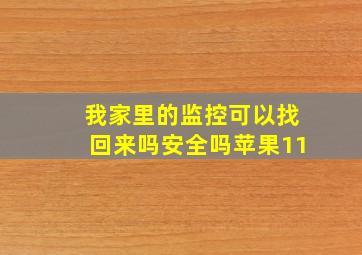 我家里的监控可以找回来吗安全吗苹果11